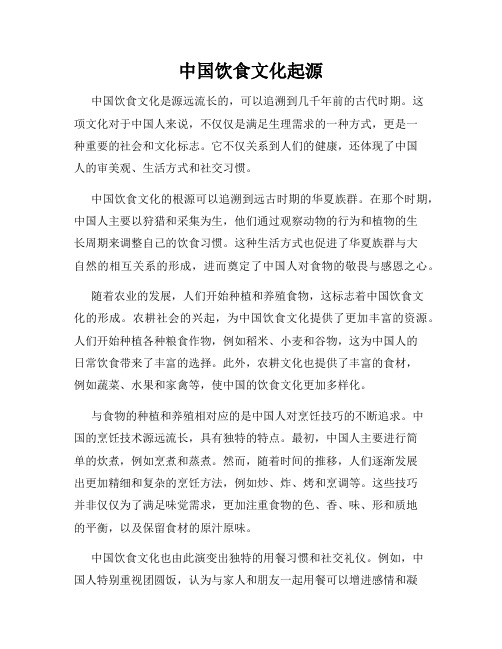 中国饮食文化起源

中国饮食文化是源远流长的，可以追溯到几千年前的古代时期。这项文化对于中国人来说，不仅仅是满足生理需求的一种方式，更是一种重要的社会和文化标志。它不仅关系到人们的健康，还体现了中国人的审美观、生活方式和社交习惯。

中国饮食文化的根源可以追溯到远古时期的华夏族群。在那个时期，中国人主要以狩猎和采集为生，他们通过观察动物的行为和植物的生长周期来调整自己的饮食习惯。这种生活方式也促进了华夏族群与大自然的相互关系的形成，进而奠定了中国人对食物的敬畏与感恩之心。

随着农业的发展，人们开始种植和养殖食物，这标志着中国饮食文化的形成。农耕社会的兴起，为中国饮食文化提供了更加丰富的资源。人们开始种植各种粮食作物，例如稻米、小麦和谷物，这为中国人的日常饮食带来了丰富的选择。此外，农耕文化也提供了丰富的食材，例如蔬菜、水果和家禽等，使中国的饮食文化更加多样化。

与食物的种植和养殖相对应的是中国人对烹饪技巧的不断追求。中国的烹饪技术源远流长，具有独特的特点。最初，中国人主要进行简单的炊煮，例如烹煮和蒸煮。然而，随着时间的推移，人们逐渐发展出更加精细和复杂的烹饪方法，例如炒、炸、烤和烹调等。这些技巧并非仅仅为了满足味觉需求，更加注重食物的色、香、味、形和质地的平衡，以及保留食材的原汁原味。

中国饮食文化也由此演变出独特的用餐习惯和社交礼仪。例如，中国人特别重视团圆饭，认为与家人和朋友一起用餐可以增进感情和凝